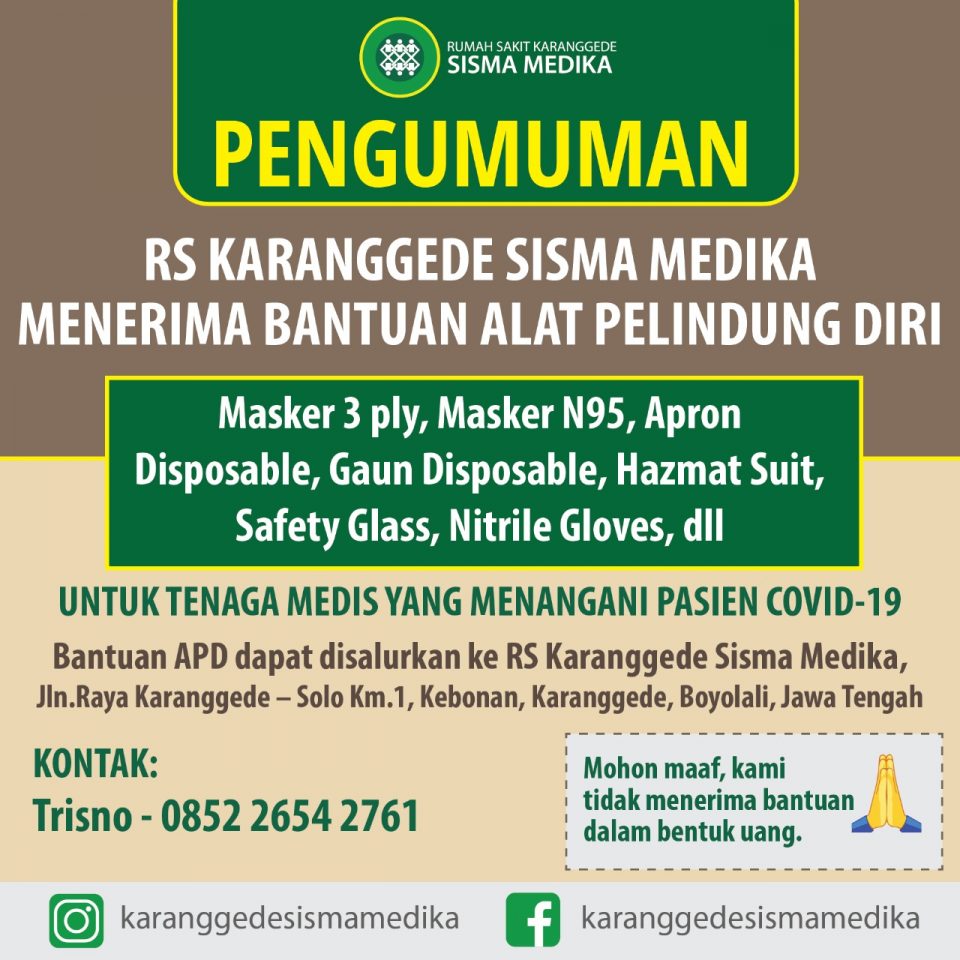 RUMAH SAKIT KARANGGEDE
SISMA MEDIKA

PENGUMUMAN

RS KARANGGEDE SISMA MEDIKA
MENERIMA BANTUAN ALAT PELINDUNG DIRI

Masker 3 ply, Masker N95, Apron Disposable, Gaun Disposable, Hazmat Suit, Safety Glass, Nitrile Gloves, dll

UNTUK TENAGA MEDIS YANG MENANGANI PASIEN COVID-19

Bantuan APD dapat disalurkan ke RS Karanggede Sisma Medika,
Jln.Raya Karanggede – Solo Km.1, Kebonan, Karanggede, Boyolali, Jawa Tengah

KONTAK:
Trisno - 0852 2654 2761

Mohon maaf, kami tidak menerima bantuan dalam bentuk uang.

karanggedesismamedika
karanggedesismamedika